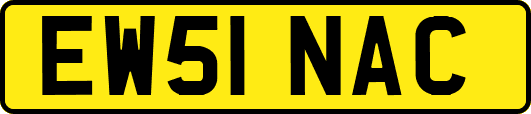 EW51 NAC